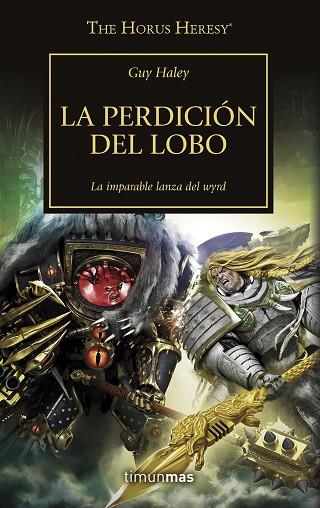 THE HORUS HERESY®

Guy Haley

LA PERDICIÓN DEL LOBO

La imparable lanza del wyrd

timunmas